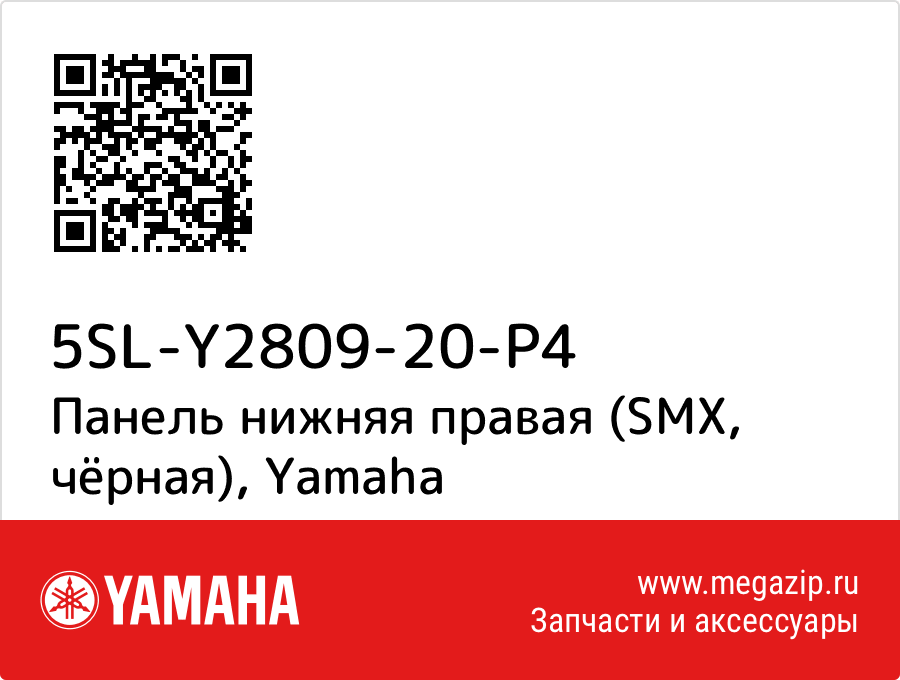 5SL-Y2809-20-P4
Панель нижняя правая (SMX, чёрная), Yamaha

YAMAHA

www.megazip.ru
Запчасти и аксессуары